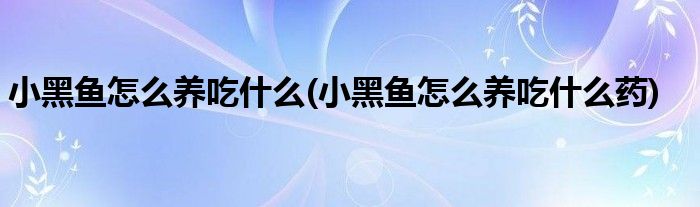 小黑鱼怎么养吃什么(小黑鱼怎么养吃什么药)